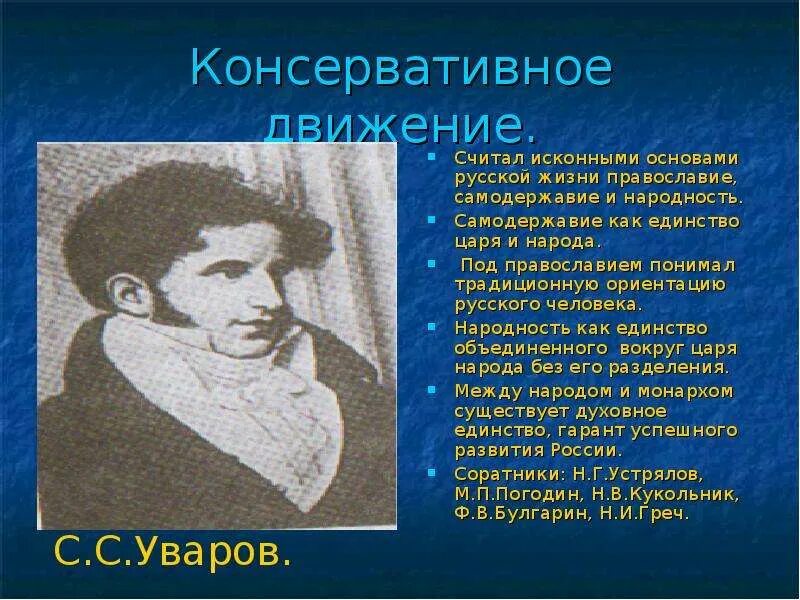 Консервативное движение.

• Считал исконными основами русской жизни православие, самодержавие и народность.
• Самодержавие как единство царя и народа.
• Под православием понимал традиционную ориентацию русского человека.
• Народность как единство объединенного вокруг царя народа без его разделения.
• Между народом и монархом существует духовное единство, гарант успешного развития России.
• Соратники: Н.Г.Устрялов, М.П.Погодин, Н.В.Кукольник, Ф.В.Булгарин, Н.И.Греч.

С.С.Уваров.